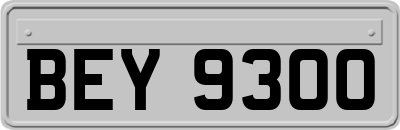 BEY 9300